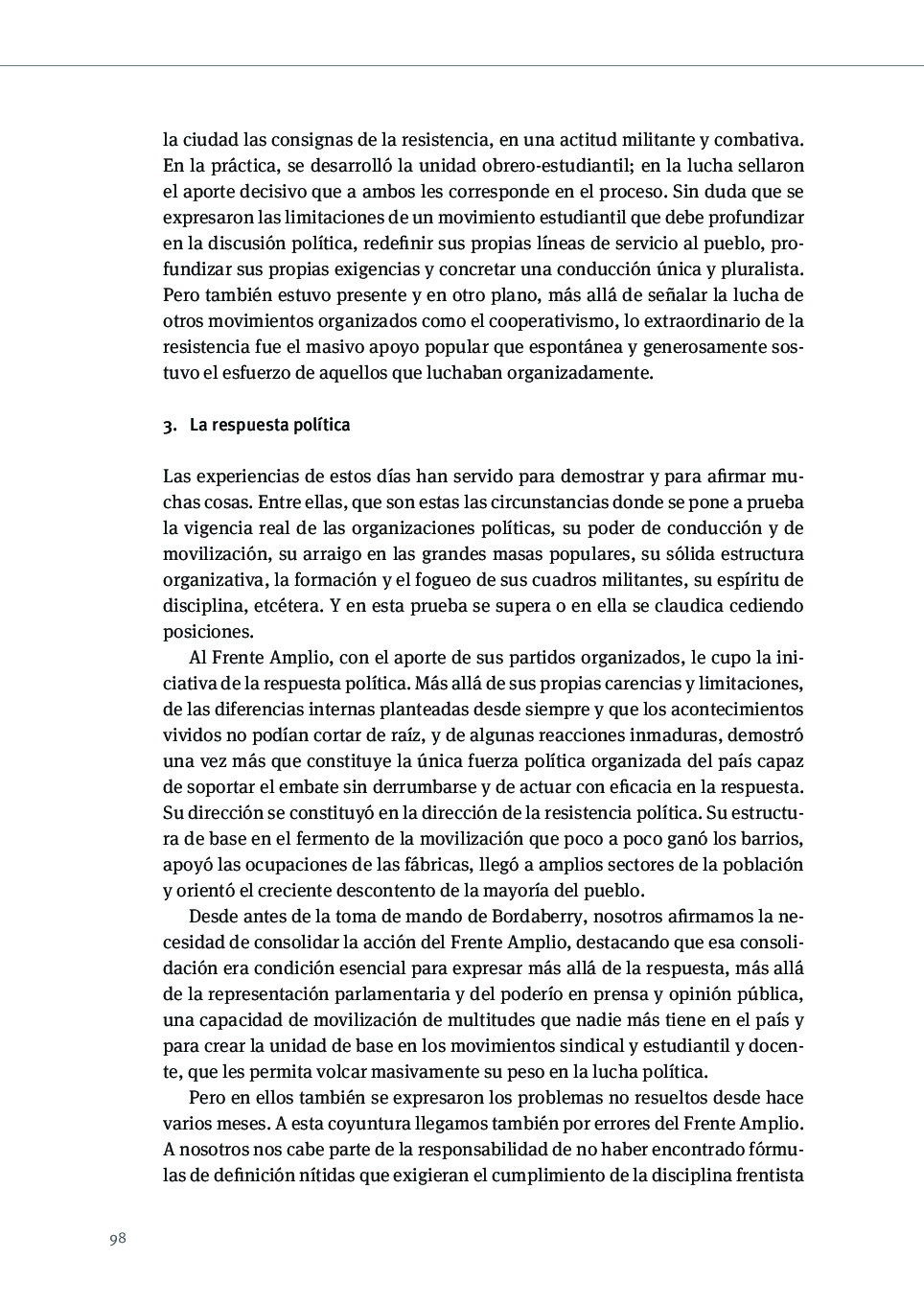 la ciudad las consignas de la resistencia, en una actitud militante y combativa. En la práctica, se desarrolló la unidad obrero-estudiantil; en la lucha sellaron el aporte decisivo que a ambos les corresponde en el proceso. Sin duda que se expresaron las limitaciones de un movimiento estudiantil que debe profundizar en la discusión política, redefinir sus propias líneas de servicio al pueblo, profundizar sus propias exigencias y concretar una conducción única y pluralista. Pero también estuvo presente y en otro plano, más allá de señalar la lucha de otros movimientos organizados como el cooperativismo, lo extraordinario de la resistencia fue el masivo apoyo popular que espontánea y generosamente sostuvo el esfuerzo de aquellos que luchaban organizadamente.

3. La respuesta política

Las experiencias de estos días han servido para demostrar y para afirmar muchas cosas. Entre ellas, que son estas las circunstancias donde se pone a prueba la vigencia real de las organizaciones políticas, su poder de conducción y de movilización, su arraigo en las grandes masas populares, su sólida estructura organizativa, la formación y el fogueo de sus cuadros militantes, su espíritu de disciplina, etcétera. Y en esta prueba se supera o en ella se claudica cediendo posiciones.

Al Frente Amplio, con el aporte de sus partidos organizados, le cupo la iniciativa de la respuesta política. Más allá de sus propias carencias y limitaciones, de las diferencias internas planteadas desde siempre y que los acontecimientos vividos no podían cortar de raíz, y de algunas reacciones inmaduras, demostró una vez más que constituye la única fuerza política organizada del país capaz de soportar el embate sin derrumbarse y de actuar con eficacia en la respuesta. Su dirección se constituyó en la dirección de la resistencia política. Su estructura de base en el fermento de la movilización que poco a poco ganó los barrios, apoyó las ocupaciones de las fábricas, llegó a amplios sectores de la población y orientó el creciente descontento de la mayoría del pueblo.

Desde antes de la toma de mando de Bordaberry, nosotros afirmamos la necesidad de consolidar la acción del Frente Amplio, destacando que esa consolidación era condición esencial para expresar más allá de la respuesta, más allá de la representación parlamentaria y del poderío en prensa y opinión pública, una capacidad de movilización de multitudes que nadie más tiene en el país y para crear la unidad de base en los movimientos sindical y estudiantil y docente, que les permita volcar masivamente su peso en la lucha política.

Pero en ellos también se expresaron los problemas no resueltos desde hace varios meses. A esta coyuntura llegamos también por errores del Frente Amplio. A nosotros nos cabe parte de la responsabilidad de no haber encontrado fórmulas de definición nítidas que exigieran el cumplimiento de la disciplina frentista

98